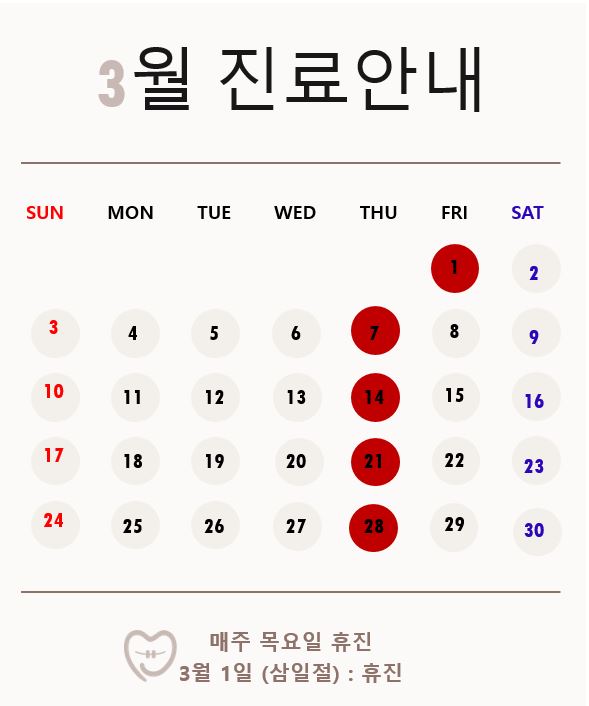 3월 진료안내

| SUN | MON | TUE | WED | THU | FRI | SAT |
|---|---|---|---|---|---|---|
| | | | | | 1 | 2 |
| 3 | 4 | 5 | 6 | 7 | 8 | 9 |
| 10 | 11 | 12 | 13 | 14 | 15 | 16 |
| 17 | 18 | 19 | 20 | 21 | 22 | 23 |
| 24 | 25 | 26 | 27 | 28 | 29 | 30 |

매주 목요일 휴진
3월 1일 (삼일절) : 휴진